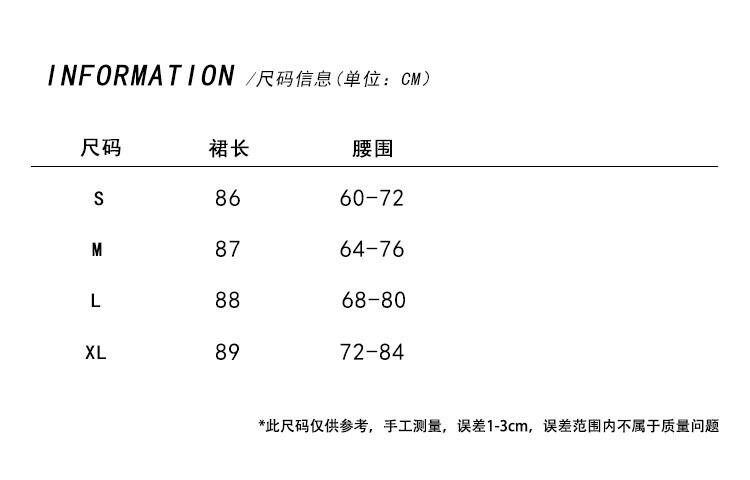 INFORMATION /尺码信息(单位：CM)

| 尺码 | 裙长 | 腰围 |
|---|---|---|
| S | 86 | 60-72 |
| M | 87 | 64-76 |
| L | 88 | 68-80 |
| XL | 89 | 72-84 |

*此尺码仅供参考，手工测量，误差1-3cm，误差范围内不属于质量问题